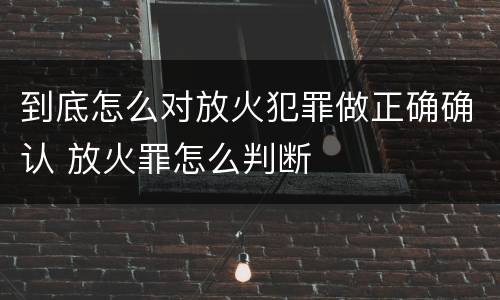 到底怎么对放火犯罪做正确确认 放火罪怎么判断